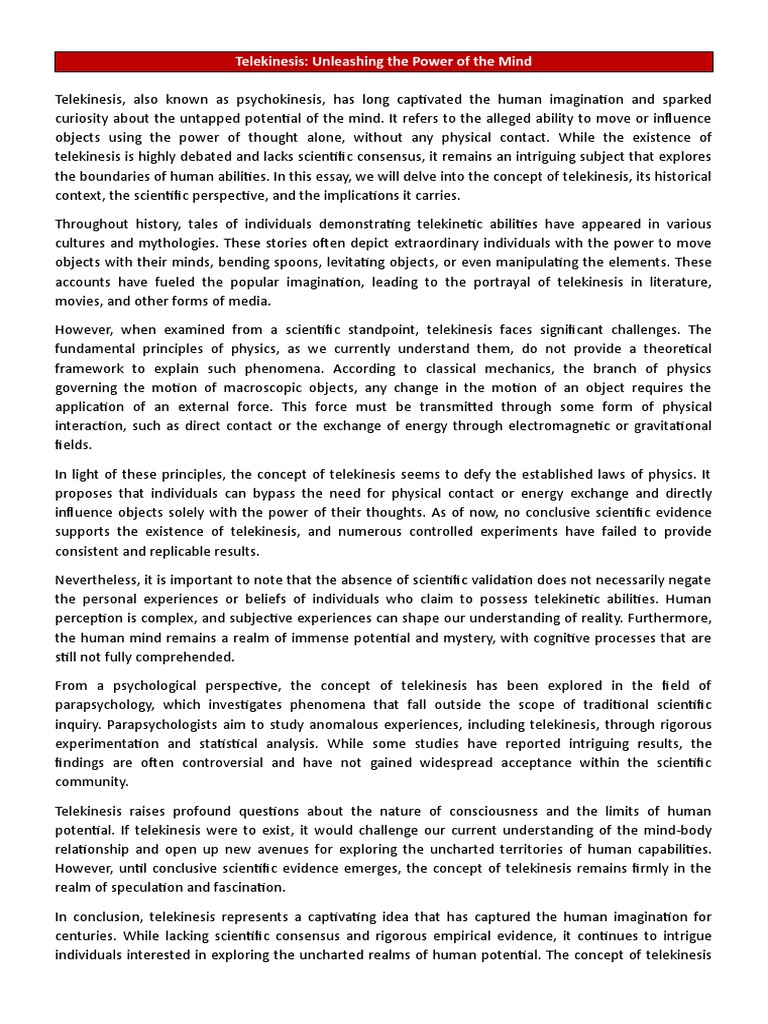 Telekinesis: Unleashing the Power of the Mind

Telekinesis, also known as psychokinesis, has long captivated the human imagination and sparked curiosity about the untapped potential of the mind. It refers to the alleged ability to move or influence objects using the power of thought alone, without any physical contact. While the existence of telekinesis is highly debated and lacks scientific consensus, it remains an intriguing subject that explores the boundaries of human abilities. In this essay, we will delve into the concept of telekinesis, its historical context, the scientific perspective, and the implications it carries.

Throughout history, tales of individuals demonstrating telekinetic abilities have appeared in various cultures and mythologies. These stories often depict extraordinary individuals with the power to move objects with their minds, bending spoons, levitating objects, or even manipulating the elements. These accounts have fueled the popular imagination, leading to the portrayal of telekinesis in literature, movies, and other forms of media.

However, when examined from a scientific standpoint, telekinesis faces significant challenges. The fundamental principles of physics, as we currently understand them, do not provide a theoretical framework to explain such phenomena. According to classical mechanics, the branch of physics governing the motion of macroscopic objects, any change in the motion of an object requires the application of an external force. This force must be transmitted through some form of physical interaction, such as direct contact or the exchange of energy through electromagnetic or gravitational fields.

In light of these principles, the concept of telekinesis seems to defy the established laws of physics. It proposes that individuals can bypass the need for physical contact or energy exchange and directly influence objects solely with the power of their thoughts. As of now, no conclusive scientific evidence supports the existence of telekinesis, and numerous controlled experiments have failed to provide consistent and replicable results.

Nevertheless, it is important to note that the absence of scientific validation does not necessarily negate the personal experiences or beliefs of individuals who claim to possess telekinetic abilities. Human perception is complex, and subjective experiences can shape our understanding of reality. Furthermore, the human mind remains a realm of immense potential and mystery, with cognitive processes that are still not fully comprehended.

From a psychological perspective, the concept of telekinesis has been explored in the field of parapsychology, which investigates phenomena that fall outside the scope of traditional scientific inquiry. Parapsychologists aim to study anomalous experiences, including telekinesis, through rigorous experimentation and statistical analysis. While some studies have reported intriguing results, the findings are often controversial and have not gained widespread acceptance within the scientific community.

Telekinesis raises profound questions about the nature of consciousness and the limits of human potential. If telekinesis were to exist, it would challenge our current understanding of the mind-body relationship and open up new avenues for exploring the uncharted territories of human capabilities. However, until conclusive scientific evidence emerges, the concept of telekinesis remains firmly in the realm of speculation and fascination.

In conclusion, telekinesis represents a captivating idea that has captured the human imagination for centuries. While lacking scientific consensus and rigorous empirical evidence, it continues to intrigue individuals interested in exploring the uncharted realms of human potential. The concept of telekinesis